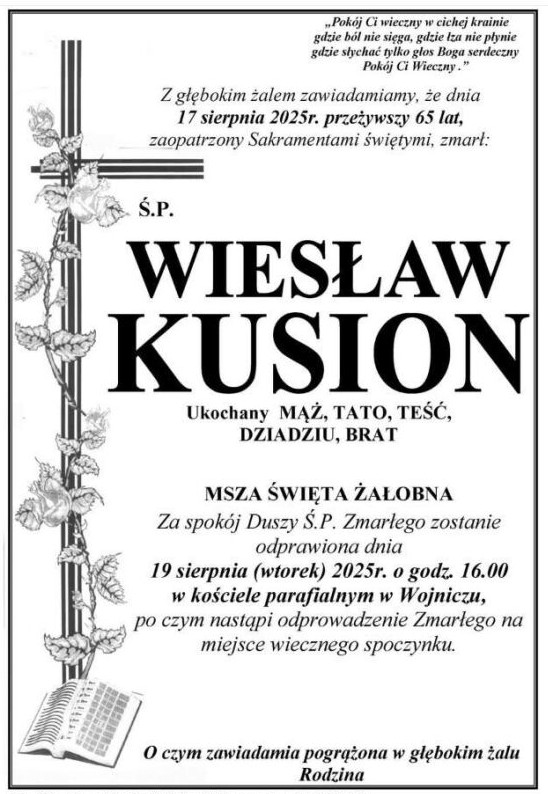 „Pokój Ci wieczny w cichej krainie
gdzie ból nie sięga, gdzie łza nie płynie
gdzie słychać tylko głos Boga serdeczny
Pokój Ci Wieczny ."

Z głębokim żalem zawiadamiamy, że dnia 17 sierpnia 2025r. przeżywszy 65 lat, zaopatrzony Sakramentami świętymi, zmarł:

Ś.P.

WIESŁAW
KUSION

Ukochany MĄŻ, TATO, TEŚĆ,
DZIADZIU, BRAT

MSZA ŚWIĘTA ŻAŁOBNA

Za spokój Duszy Ś.P. Zmarłego zostanie odprawiona dnia 19 sierpnia (wtorek) 2025r. o godz. 16.00 w kościele parafialnym w Wojniczu, po czym nastąpi odprowadzenie Zmarłego na miejsce wiecznego spoczynku.

O czym zawiadamia pogrążona w głębokim żalu
Rodzina